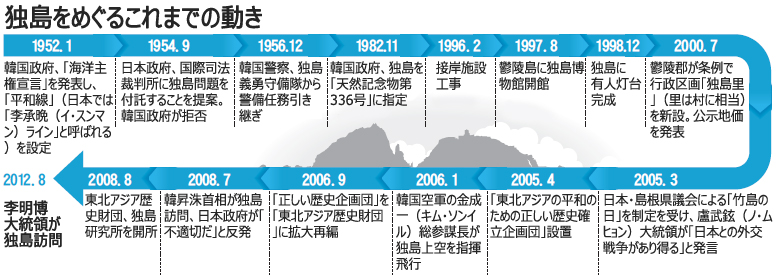 独島をめぐるこれまでの動き

1952. 1
韓国政府、「海洋主権宣言」を発表し、「平和線」（日本では「李承晩（イ・スンマン）ライン」と呼ばれる）を設定

1954. 9
日本政府、国際司法裁判所に独島問題を付託することを提案。韓国政府が拒否

1956.12
韓国警察、独島義勇守備隊から警備任務引き継ぎ

1982.11
韓国政府、独島を「天然記念物第336号」に指定

1996. 2
接岸施設工事

1997. 8
鬱陵島に独島博物館開館

1998.12
独島に有人灯台完成

2000. 7
鬱陵郡が条例で行政区画「独島里」（里は村に相当）を新設。公示地価を発表

2005. 3
日本・島根県議会による「竹島の日」を制定を受け、盧武鉉（ノ・ムヒョン）大統領が「日本との外交戦争があり得る」と発言

2005. 4
「東北アジアの平和のための正しい歴史確立企画団」設置

2006. 1
韓国空軍の金成一（キム・ソンイル）総参謀長が独島上空を指揮飛行

2006. 9
「正しい歴史企画団」を「東北アジア歴史財団」に拡大再編

2008. 7
韓昇洙首相が独島訪問、日本政府が「不適切だ」と反発

2008. 8
東北アジア歴史財団、独島研究所を開所

2012. 8
李明博大統領が独島訪問